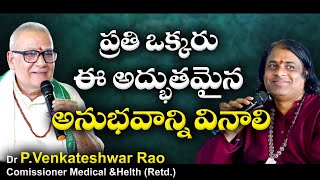 ప్రతి ఒక్కరు
ఈ అద్భుతమైన
అనుభవాన్ని వినాలి

Dr P.Venkateshwar Rao
Comissioner Medical &Helth (Retd.)